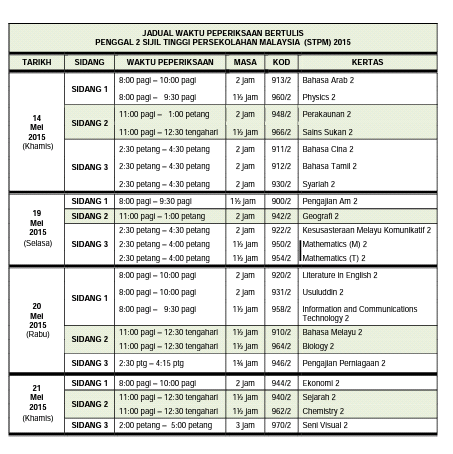 JADUAL WAKTU PEPERIKSAAN BERTULIS
PENGGAL 2 SIJIL TINGGI PERSEKOLAHAN MALAYSIA (STPM) 2015

| TARIKH | SIDANG | WAKTU PEPERIKSAAN | MASA | KOD | KERTAS |
|---|---|---|---|---|---|
| 14 Mei 2015 (Khamis) | SIDANG 1 | 8:00 pagi – 10:00 pagi | 2 jam | 913/2 | Bahasa Arab 2 |
| | | 8:00 pagi – 9:30 pagi | 1½ jam | 960/2 | Physics 2 |
| | SIDANG 2 | 11:00 pagi – 1:00 petang | 2 jam | 948/2 | Perakaunan 2 |
| | | 11:00 pagi – 12:30 tengahari | 1½ jam | 966/2 | Sains Sukan 2 |
| | SIDANG 3 | 2:30 petang – 4:30 petang | 2 jam | 911/2 | Bahasa Cina 2 |
| | | 2:30 petang – 4:30 petang | 2 jam | 912/2 | Bahasa Tamil 2 |
| | | 2:30 petang – 4:30 petang | 2 jam | 930/2 | Syariah 2 |
| 19 Mei 2015 (Selasa) | SIDANG 1 | 8:00 pagi – 9:30 pagi | 1½ jam | 900/2 | Pengajian Am 2 |
| | SIDANG 2 | 11:00 pagi – 1:00 petang | 2 jam | 942/2 | Geografi 2 |
| | SIDANG 3 | 2:30 petang – 4:30 petang | 2 jam | 922/2 | Kesusasteraan Melayu Komunikatif 2 |
| | | 2:30 petang – 4:00 petang | 1½ jam | 950/2 | Mathematics (M) 2 |
| | | 2:30 petang – 4:00 petang | 1½ jam | 954/2 | Mathematics (T) 2 |
| 20 Mei 2015 (Rabu) | SIDANG 1 | 8:00 pagi – 10:00 pagi | 2 jam | 920/2 | Literature in English 2 |
| | | 8:00 pagi – 10:00 pagi | 2 jam | 931/2 | Usuluddin 2 |
| | | 8:00 pagi – 9:30 pagi | 1½ jam | 958/2 | Information and Communications Technology 2 |
| | SIDANG 2 | 11:00 pagi – 12:30 tengahari | 1½ jam | 910/2 | Bahasa Melayu 2 |
| | | 11:00 pagi – 12:30 tengahari | 1½ jam | 964/2 | Biology 2 |
| | SIDANG 3 | 2:30 ptg – 4:15 ptg | 1¾ jam | 946/2 | Pengajian Perniagaan 2 |
| 21 Mei 2015 (Khamis) | SIDANG 1 | 8:00 pagi – 10:00 pagi | 2 jam | 944/2 | Ekonomi 2 |
| | SIDANG 2 | 11:00 pagi – 12:30 tengahari | 1½ jam | 940/2 | Sejarah 2 |
| | | 11:00 pagi – 12:30 tengahari | 1½ jam | 962/2 | Chemistry 2 |
| | SIDANG 3 | 2:00 petang – 5:00 petang | 3 jam | 970/2 | Seni Visual 2 |